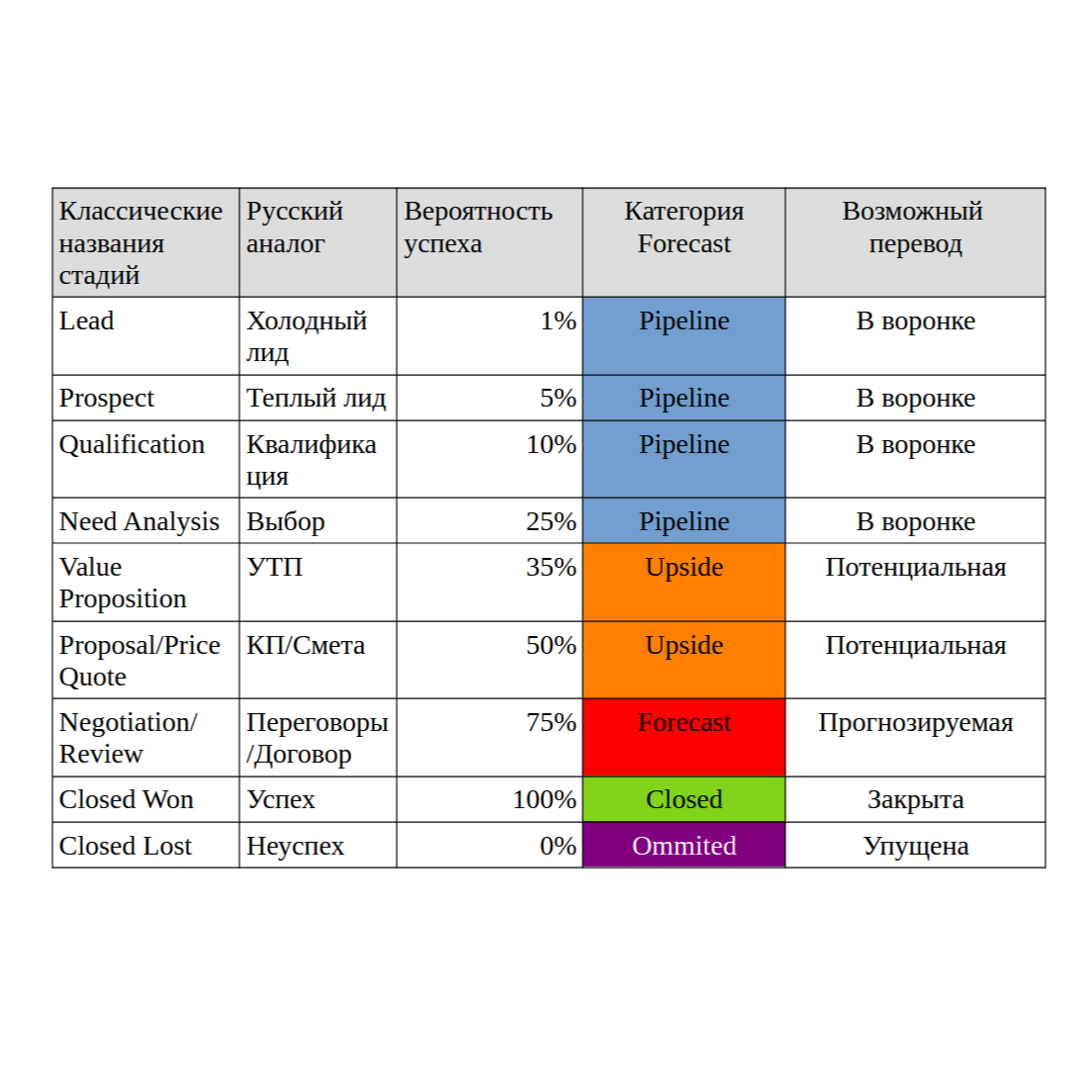 | Классические названия стадий | Русский аналог | Вероятность успеха | Категория Forecast | Возможный перевод |
|---|---|---|---|---|
| Lead | Холодный лид | 1% | Pipeline | В воронке |
| Prospect | Теплый лид | 5% | Pipeline | В воронке |
| Qualification | Квалификация | 10% | Pipeline | В воронке |
| Need Analysis | Выбор | 25% | Pipeline | В воронке |
| Value Proposition | УТП | 35% | Upside | Потенциальная |
| Proposal/Price Quote | КП/Смета | 50% | Upside | Потенциальная |
| Negotiation/ Review | Переговоры /Договор | 75% | Forecast | Прогнозируемая |
| Closed Won | Успех | 100% | Closed | Закрыта |
| Closed Lost | Неуспех | 0% | Ommited | Упущена |